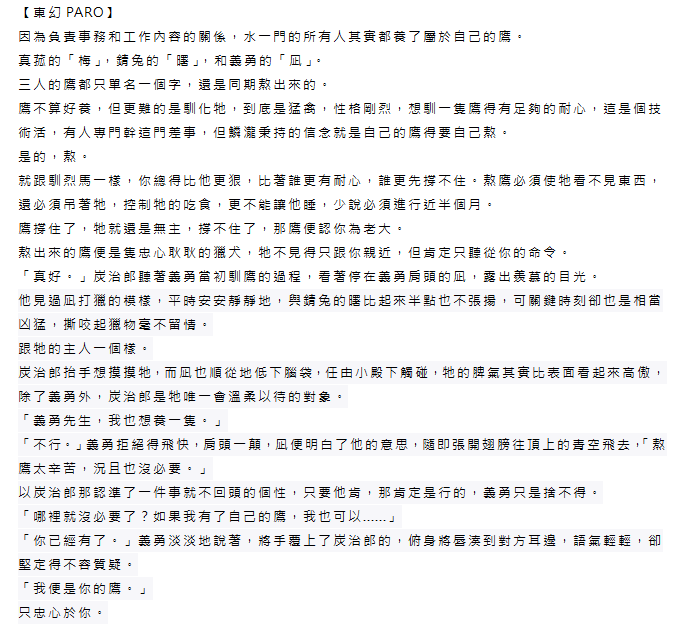 【東幻 PARO】
因為負責事務和工作內容的關係，水一門的所有人其實都養了屬於自己的鷹。
真菰的「梅」，錆兔的「曙」，和義勇的「凪」。
三人的鷹都只單名一個字，還是同期熬出來的。
鷹不算好養，但更難的是馴化牠，到底是猛禽，性格剛烈，想馴一隻鷹得有足夠的耐心，這是個技術活，有人專門幹這門差事，但鱗瀧秉持的信念就是自己的鷹得要自己熬。
是的，熬。
就跟馴烈馬一樣，你總得比他更狠，比著誰更有耐心，誰更先撐不住。熬鷹必須使牠看不見東西，還必須吊著牠，控制牠的吃食，更不能讓他睡，少說必須進行近半個月。
鷹撐住了，牠就還是無主，撐不住了，那鷹便認你為老大。
熬出來的鷹便是隻忠心耿耿的獵犬，牠不見得只跟你親近，但肯定只聽從你的命令。
「真好。」炭治郎聽著義勇當初馴鷹的過程，看著停在義勇肩頭的凪，露出羨慕的目光。
他見過凪打獵的模樣，平時安安靜靜地，與錆兔的曙比起來半點也不張揚，可關鍵時刻卻也是相當凶猛，撕咬起獵物毫不留情。
跟牠的主人一個樣。
炭治郎抬手想摸摸牠，而凪也順從地低下腦袋，任由小殿下觸碰，牠的脾氣其實比表面看起來高傲，除了義勇外，炭治郎是牠唯一會溫柔以待的對象。
「義勇先生，我也想養一隻。」
「不行。」義勇拒絕得飛快，肩頭一顛，凪便明白了他的意思，隨即張開翅膀往頂上的青空飛去，「熬鷹太辛苦，況且也沒必要。」
以炭治郎那認準了一件事就不回頭的個性，只要他肯，那肯定是行的，義勇只是捨不得。
「哪裡就沒必要了？如果我有了自己的鷹，我也可以......」
「你已經有了。」義勇淡淡地說著，將手覆上了炭治郎的，俯身將唇湊到對方耳邊，語氣輕輕，卻堅定得不容質疑。
「我便是你的鷹。」
只忠心於你。